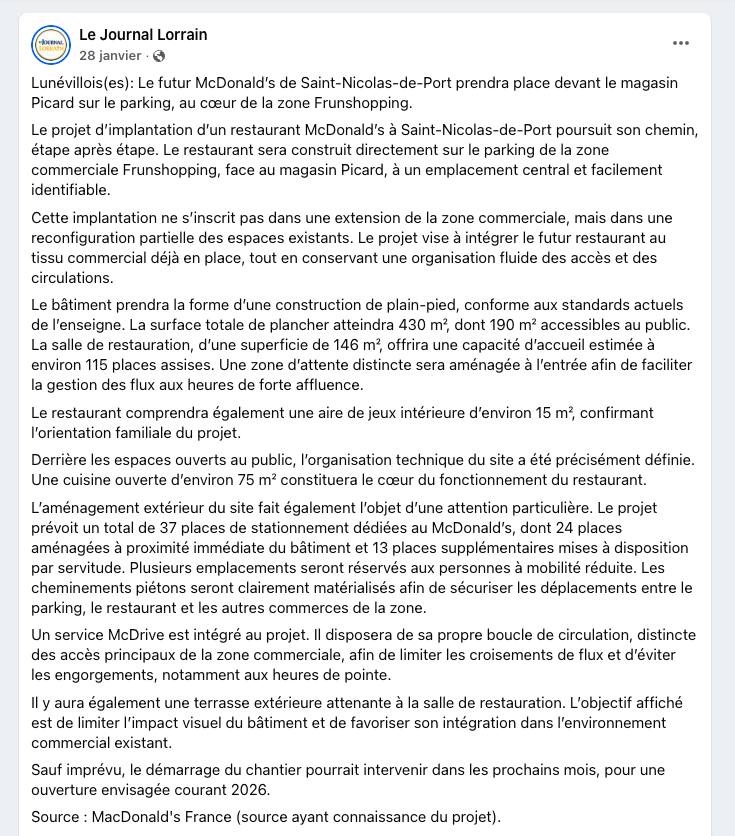 Le Journal Lorrain
28 janvier ·

Lunévillois(es): Le futur McDonald's de Saint-Nicolas-de-Port prendra place devant le magasin Picard sur le parking, au cœur de la zone Frunshopping.

Le projet d'implantation d'un restaurant McDonald's à Saint-Nicolas-de-Port poursuit son chemin, étape après étape. Le restaurant sera construit directement sur le parking de la zone commerciale Frunshopping, face au magasin Picard, à un emplacement central et facilement identifiable.

Cette implantation ne s'inscrit pas dans une extension de la zone commerciale, mais dans une reconfiguration partielle des espaces existants. Le projet vise à intégrer le futur restaurant au tissu commercial déjà en place, tout en conservant une organisation fluide des accès et des circulations.

Le bâtiment prendra la forme d'une construction de plain-pied, conforme aux standards actuels de l'enseigne. La surface totale de plancher atteindra 430 m², dont 190 m² accessibles au public. La salle de restauration, d'une superficie de 146 m², offrira une capacité d'accueil estimée à environ 115 places assises. Une zone d'attente distincte sera aménagée à l'entrée afin de faciliter la gestion des flux aux heures de forte affluence.

Le restaurant comprendra également une aire de jeux intérieure d'environ 15 m², confirmant l'orientation familiale du projet.

Derrière les espaces ouverts au public, l'organisation technique du site a été précisément définie. Une cuisine ouverte d'environ 75 m² constituera le cœur du fonctionnement du restaurant.

L'aménagement extérieur du site fait également l'objet d'une attention particulière. Le projet prévoit un total de 37 places de stationnement dédiées au McDonald's, dont 24 places aménagées à proximité immédiate du bâtiment et 13 places supplémentaires mises à disposition par servitude. Plusieurs emplacements seront réservés aux personnes à mobilité réduite. Les cheminements piétons seront clairement matérialisés afin de sécuriser les déplacements entre le parking, le restaurant et les autres commerces de la zone.

Un service McDrive est intégré au projet. Il disposera de sa propre boucle de circulation, distincte des accès principaux de la zone commerciale, afin de limiter les croisements de flux et d'éviter les engorgements, notamment aux heures de pointe.

Il y aura également une terrasse extérieure attenante à la salle de restauration. L'objectif affiché est de limiter l'impact visuel du bâtiment et de favoriser son intégration dans l'environnement commercial existant.

Sauf imprévu, le démarrage du chantier pourrait intervenir dans les prochains mois, pour une ouverture envisagée courant 2026.

Source : MacDonald's France (source ayant connaissance du projet).